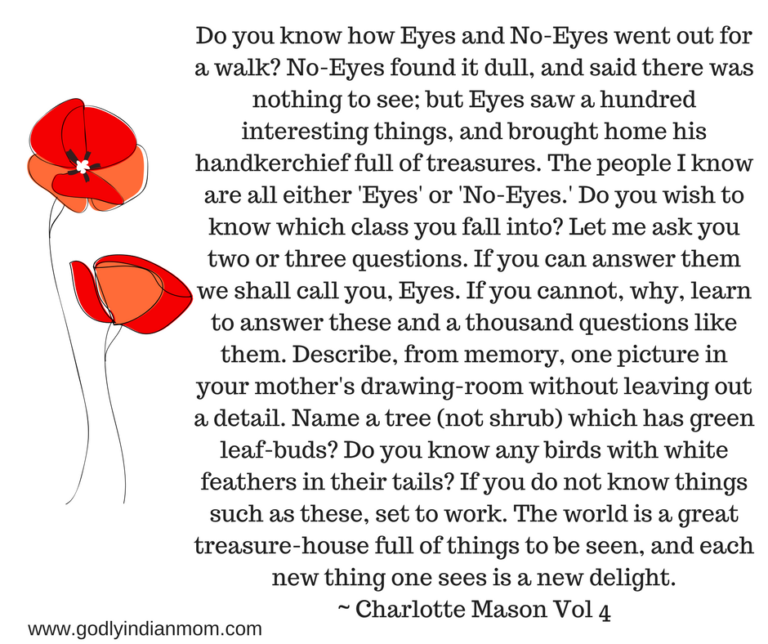 Do you know how Eyes and No-Eyes went out for a walk? No-Eyes found it dull, and said there was nothing to see; but Eyes saw a hundred interesting things, and brought home his handkerchief full of treasures. The people I know are all either 'Eyes' or 'No-Eyes.' Do you wish to know which class you fall into? Let me ask you two or three questions. If you can answer them we shall call you, Eyes. If you cannot, why, learn to answer these and a thousand questions like them. Describe, from memory, one picture in your mother's drawing-room without leaving out a detail. Name a tree (not shrub) which has green leaf-buds? Do you know any birds with white feathers in their tails? If you do not know things such as these, set to work. The world is a great treasure-house full of things to be seen, and each new thing one sees is a new delight.
~ Charlotte Mason Vol 4

www.godlyindianmom.com